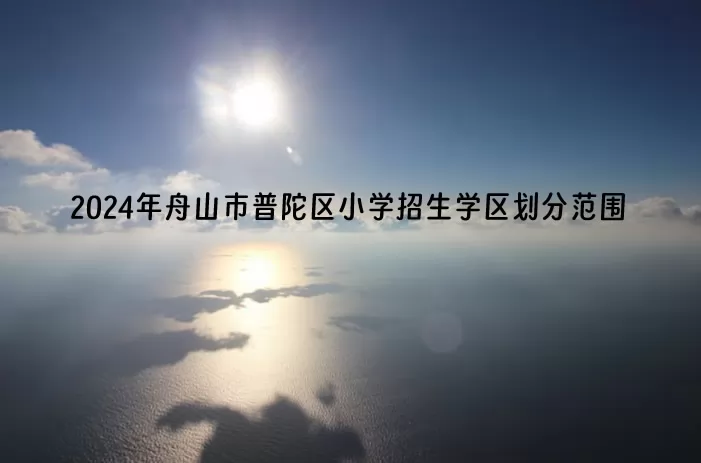 2024年舟山市普陀区小学招生学区划分范围